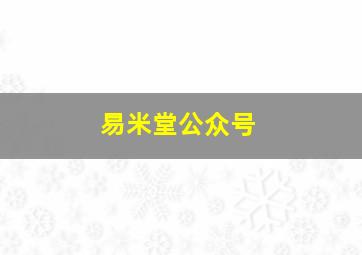 易米堂公众号